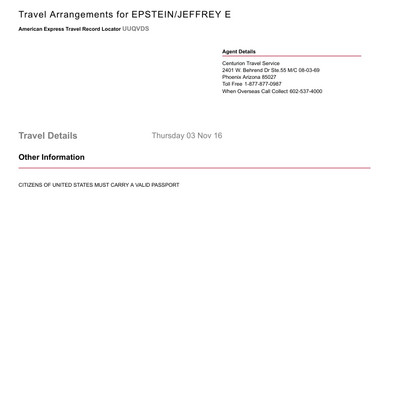 Travel Arrangements for EPSTEIN/JEFFREY E

American Express Travel Record Locator UUQVDS

Agent Details

Centurion Travel Service
2401 W. Behrend Dr Ste.55 M/C 08-03-69
Phoenix Arizona 85027
Toll Free 1-877-877-0987
When Overseas Call Collect 602-537-4000

Travel Details

Thursday 03 Nov 16

Other Information

CITIZENS OF UNITED STATES MUST CARRY A VALID PASSPORT